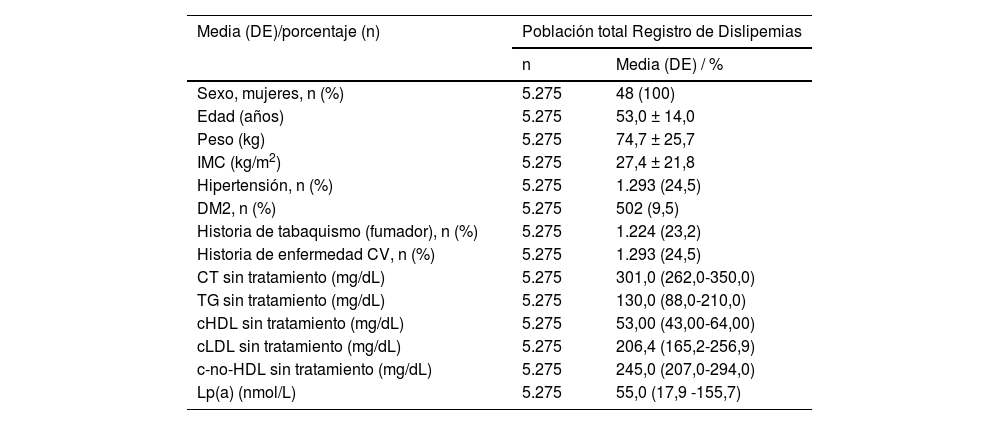 | Media (DE)/porcentaje (n) | Población total Registro de Dislipemias | |
|---|---|---|
| | n | Media (DE) / % |
| Sexo, mujeres, n (%) | 5.275 | 48 (100) |
| Edad (años) | 5.275 | 53,0 ± 14,0 |
| Peso (kg) | 5.275 | 74,7 ± 25,7 |
| IMC (kg/m$^2$) | 5.275 | 27,4 ± 21,8 |
| Hipertensión, n (%) | 5.275 | 1.293 (24,5) |
| DM2, n (%) | 5.275 | 502 (9,5) |
| Historia de tabaquismo (fumador), n (%) | 5.275 | 1.224 (23,2) |
| Historia de enfermedad CV, n (%) | 5.275 | 1.293 (24,5) |
| CT sin tratamiento (mg/dL) | 5.275 | 301,0 (262,0-350,0) |
| TG sin tratamiento (mg/dL) | 5.275 | 130,0 (88,0-210,0) |
| cHDL sin tratamiento (mg/dL) | 5.275 | 53,00 (43,00-64,00) |
| cLDL sin tratamiento (mg/dL) | 5.275 | 206,4 (165,2-256,9) |
| c-no-HDL sin tratamiento (mg/dL) | 5.275 | 245,0 (207,0-294,0) |
| Lp(a) (nmol/L) | 5.275 | 55,0 (17,9 -155,7) |